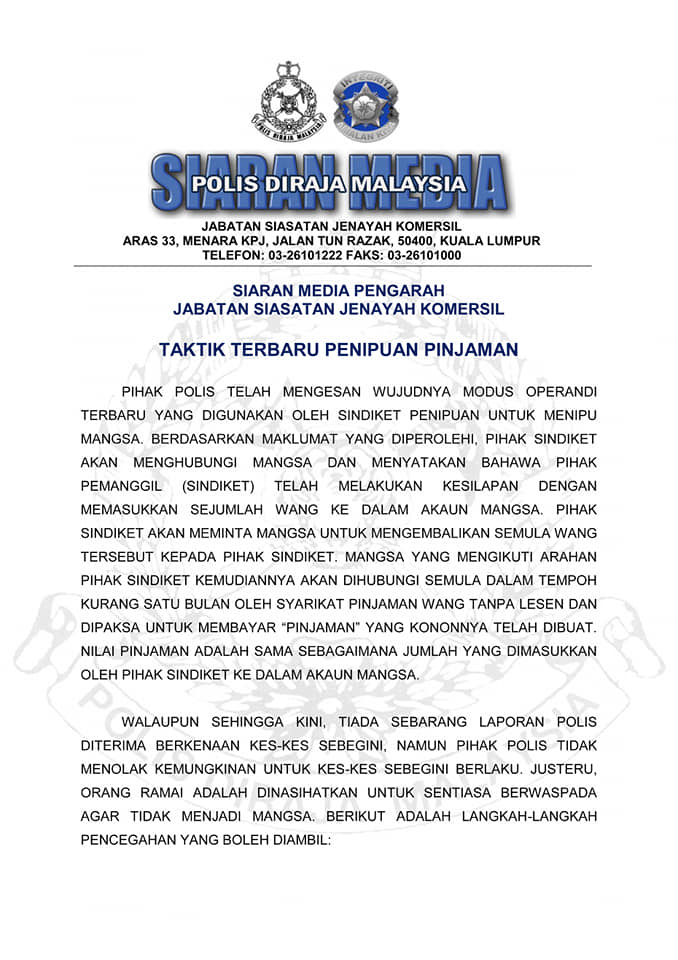 POLIS DIRAJA MALAYSIA

INTEGRITI
AMALAN KITA

SIARAN MEDIA
POLIS DIRAJA MALAYSIA

JABATAN SIASATAN JENAYAH KOMERSIL
ARAS 33, MENARA KPJ, JALAN TUN RAZAK, 50400, KUALA LUMPUR
TELEFON: 03-26101222 FAKS: 03-26101000

SIARAN MEDIA PENGARAH
JABATAN SIASATAN JENAYAH KOMERSIL

TAKTIK TERBARU PENIPUAN PINJAMAN

PIHAK POLIS TELAH MENGESAN WUJUDNYA MODUS OPERANDI TERBARU YANG DIGUNAKAN OLEH SINDIKET PENIPUAN UNTUK MENIPU MANGSA. BERDASARKAN MAKLUMAT YANG DIPEROLEHI, PIHAK SINDIKET AKAN MENGHUBUNGI MANGSA DAN MENYATAKAN BAHAWA PIHAK PEMANGGIL (SINDIKET) TELAH MELAKUKAN KESILAPAN DENGAN MEMASUKKAN SEJUMLAH WANG KE DALAM AKAUN MANGSA. PIHAK SINDIKET AKAN MEMINTA MANGSA UNTUK MENGEMBALIKAN SEMULA WANG TERSEBUT KEPADA PIHAK SINDIKET. MANGSA YANG MENGIKUTI ARAHAN PIHAK SINDIKET KEMUDIANNYA AKAN DIHUBUNGI SEMULA DALAM TEMPOH KURANG SATU BULAN OLEH SYARIKAT PINJAMAN WANG TANPA LESEN DAN DIPAKSA UNTUK MEMBAYAR “PINJAMAN” YANG KONONNYA TELAH DIBUAT. NILAI PINJAMAN ADALAH SAMA SEBAGAIMANA JUMLAH YANG DIMASUKKAN OLEH PIHAK SINDIKET KE DALAM AKAUN MANGSA.

WALAUPUN SEHINGGA KINI, TIADA SEBARANG LAPORAN POLIS DITERIMA BERKENAAN KES-KES SEBEGINI, NAMUN PIHAK POLIS TIDAK MENOLAK KEMUNGKINAN UNTUK KES-KES SEBEGINI BERLAKU. JUSTERU, ORANG RAMAI ADALAH DINASIHATKAN UNTUK SENTIASA BERWASPADA AGAR TIDAK MENJADI MANGSA. BERIKUT ADALAH LANGKAH-LANGKAH PENCEGAHAN YANG BOLEH DIAMBIL: